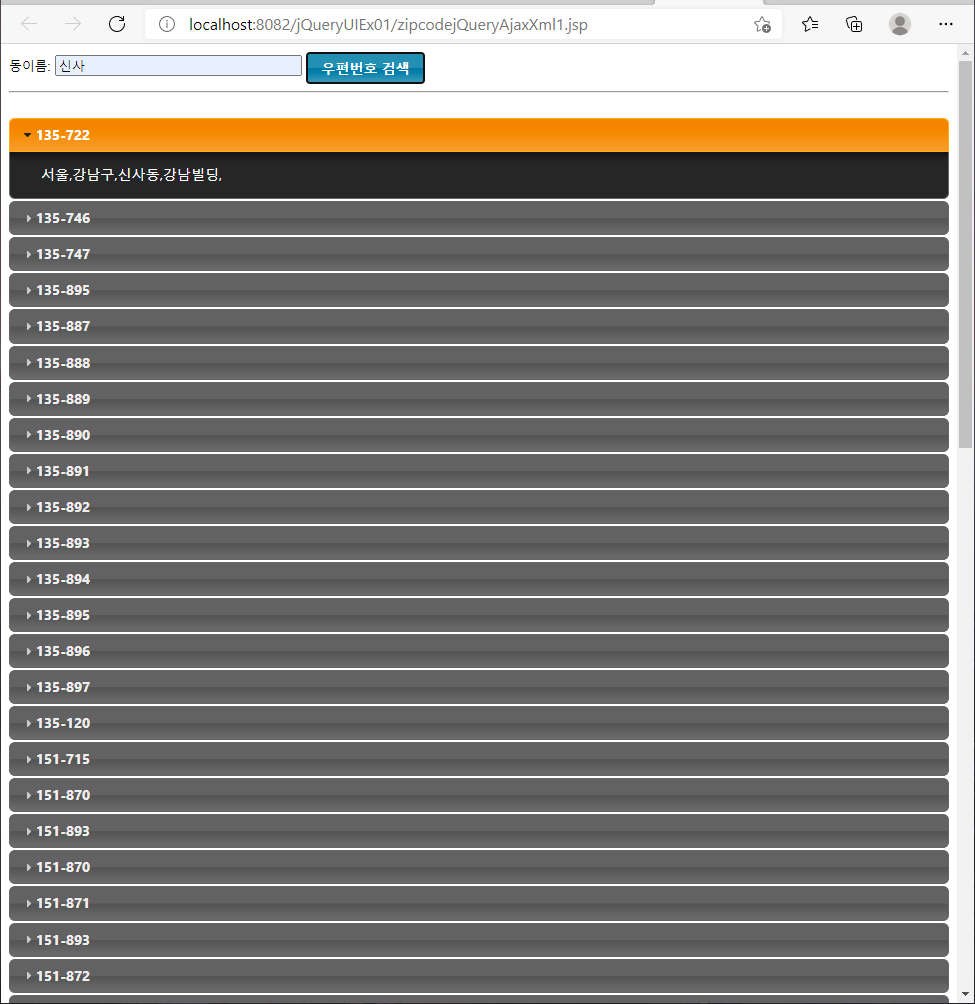 localhost:8082/jQueryUIEx01/zipcodejQueryAjaxXml1.jsp

동이름: 신사 우편번호 검색

135-722

서울,강남구,신사동,강남빌딩,

135-746

135-747

135-895

135-887

135-888

135-889

135-890

135-891

135-892

135-893

135-894

135-895

135-896

135-897

135-120

151-715

151-870

151-893

151-870

151-871

151-893

151-872